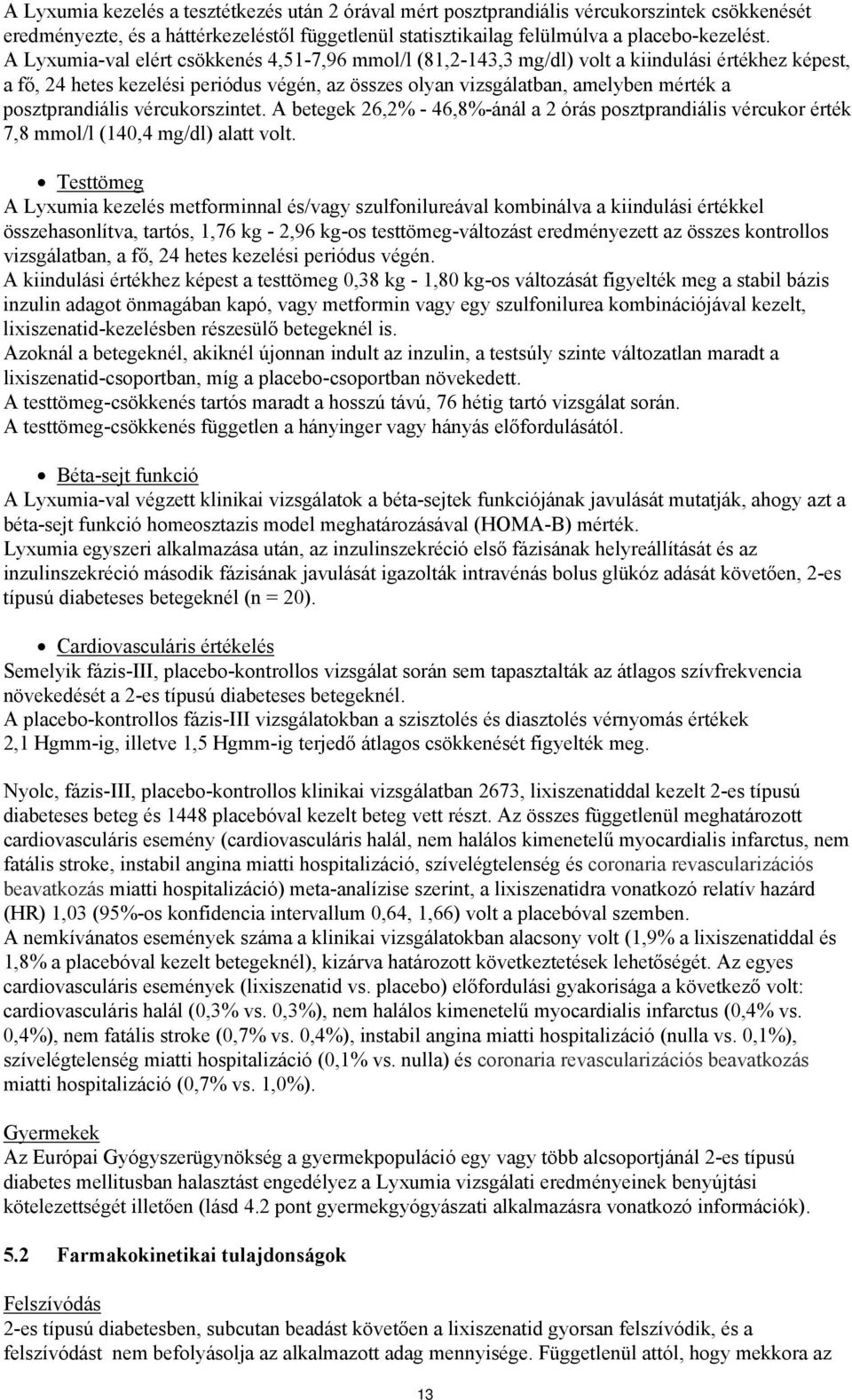 A Lyxumia kezelés a tesztétkezés után 2 órával mért posztprandiális vércukorszintek csökkenését eredményezte, és a háttérkezeléstől függetlenül statisztikailag felülmúlva a placebo-kezelést. A Lyxumia-val elért csökkenés 4,51-7,96 mmol/l (81,2-143,3 mg/dl) volt a kiindulási értékhez képest, a fő, 24 hetes kezelési periódus végén, az összes olyan vizsgálatban, amelyben mérték a posztprandiális vércukorszintet. A betegek 26,2% - 46,8%-ánál a 2 órás posztprandiális vércukor érték 7,8 mmol/l (140,4 mg/dl) alatt volt.

• Testtömeg
A Lyxumia kezelés metforminnal és/vagy szulfonilureával kombinálva a kiindulási értékkel összehasonlítva, tartós, 1,76 kg - 2,96 kg-os testtömeg-változást eredményezett az összes kontrollos vizsgálatban, a fő, 24 hetes kezelési periódus végén.
A kiindulási értékhez képest a testtömeg 0,38 kg - 1,80 kg-os változását figyelték meg a stabil bázis inzulin adagot önmagában kapó, vagy metformin vagy egy szulfonilurea kombinációjával kezelt, lixiszenatid-kezelésben részesülő betegeknél is.
Azoknál a betegeknél, akiknél újonnan indult az inzulin, a testsúly szinte változatlan maradt a lixiszenatid-csoportban, míg a placebo-csoportban növekedett.
A testtömeg-csökkenés tartós maradt a hosszú távú, 76 hétig tartó vizsgálat során.
A testtömeg-csökkenés független a hányinger vagy hányás előfordulásától.

• Béta-sejt funkció
A Lyxumia-val végzett klinikai vizsgálatok a béta-sejtek funkciójának javulását mutatják, ahogy azt a béta-sejt funkció homeosztazis model meghatározásával (HOMA-B) mérték.
Lyxumia egyszeri alkalmazása után, az inzulinszekréció első fázisának helyreállítását és az inzulinszekréció második fázisának javulását igazolták intravénás bolus glükóz adását követően, 2-es típusú diabeteses betegeknél (n = 20).

• Cardiovasculáris értékelés
Semelyik fázis-III, placebo-kontrollos vizsgálat során sem tapasztalták az átlagos szívfrekvencia növekedését a 2-es típusú diabeteses betegeknél.
A placebo-kontrollos fázis-III vizsgálatokban a szisztolés és diasztolés vérnyomás értékek 2,1 Hgmm-ig, illetve 1,5 Hgmm-ig terjedő átlagos csökkenését figyelték meg.

Nyolc, fázis-III, placebo-kontrollos klinikai vizsgálatban 2673, lixiszenatiddal kezelt 2-es típusú diabeteses beteg és 1448 placebóval kezelt beteg vett részt. Az összes függetlenül meghatározott cardiovasculáris esemény (cardiovasculáris halál, nem halálos kimenetelű myocardialis infarctus, nem fatális stroke, instabil angina miatti hospitalizáció, szívelégtelenség és coronaria revascularizációs beavatkozás miatti hospitalizáció) meta-analízise szerint, a lixiszenatidra vonatkozó relatív hazárd (HR) 1,03 (95%-os konfidencia intervallum 0,64, 1,66) volt a placebóval szemben.
A nemkívánatos események száma a klinikai vizsgálatokban alacsony volt (1,9% a lixiszenatiddal és 1,8% a placebóval kezelt betegeknél), kizárva határozott következtetések lehetőségét. Az egyes cardiovasculáris események (lixiszenatid vs. placebo) előfordulási gyakorisága a következő volt: cardiovasculáris halál (0,3% vs. 0,3%), nem halálos kimenetelű myocardialis infarctus (0,4% vs. 0,4%), nem fatális stroke (0,7% vs. 0,4%), instabil angina miatti hospitalizáció (nulla vs. 0,1%), szívelégtelenség miatti hospitalizáció (0,1% vs. nulla) és coronaria revascularizációs beavatkozás miatti hospitalizáció (0,7% vs. 1,0%).

Gyermekek
Az Európai Gyógyszerügynökség a gyermekpopuláció egy vagy több alcsoportjánál 2-es típusú diabetes mellitusban halasztást engedélyez a Lyxumia vizsgálati eredményeinek benyújtási kötelezettségét illetően (lásd 4.2 pont gyermekgyógyászati alkalmazásra vonatkozó információk).

5.2 Farmakokinetikai tulajdonságok

Felszívódás
2-es típusú diabetesben, subcutan beadást követően a lixiszenatid gyorsan felszívódik, és a felszívódást nem befolyásolja az alkalmazott adag mennyisége. Függetlenül attól, hogy mekkora az

13